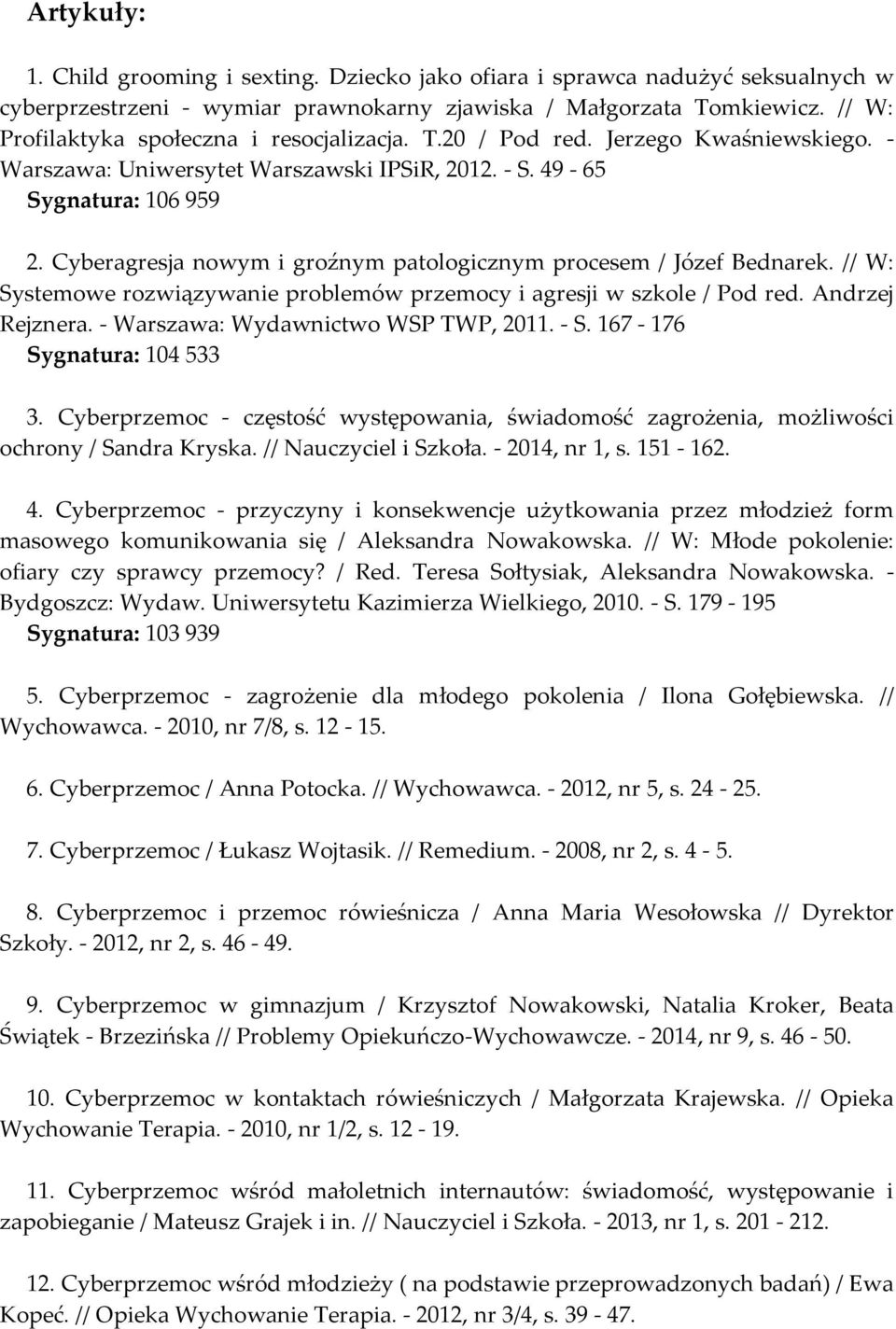 Artykuły:

1. Child grooming i sexting. Dziecko jako ofiara i sprawca nadużyć seksualnych w cyberprzestrzeni - wymiar prawnokarny zjawiska / Małgorzata Tomkiewicz. // W: Profilaktyka społeczna i resocjalizacja. T.20 / Pod red. Jerzego Kwaśniewskiego. - Warszawa: Uniwersytet Warszawski IPSiR, 2012. - S. 49 - 65
Sygnatura: 106 959

2. Cyberagresja nowym i groźnym patologicznym procesem / Józef Bednarek. // W: Systemowe rozwiązywanie problemów przemocy i agresji w szkole / Pod red. Andrzej Rejznera. - Warszawa: Wydawnictwo WSP TWP, 2011. - S. 167 - 176
Sygnatura: 104 533

3. Cyberprzemoc - częstość występowania, świadomość zagrożenia, możliwości ochrony / Sandra Kryska. // Nauczyciel i Szkoła. - 2014, nr 1, s. 151 - 162.

4. Cyberprzemoc - przyczyny i konsekwencje użytkowania przez młodzież form masowego komunikowania się / Aleksandra Nowakowska. // W: Młode pokolenie: ofiary czy sprawcy przemocy? / Red. Teresa Sołtysiak, Aleksandra Nowakowska. - Bydgoszcz: Wydaw. Uniwersytetu Kazimierza Wielkiego, 2010. - S. 179 - 195
Sygnatura: 103 939

5. Cyberprzemoc - zagrożenie dla młodego pokolenia / Ilona Gołębiewska. // Wychowawca. - 2010, nr 7/8, s. 12 - 15.

6. Cyberprzemoc / Anna Potocka. // Wychowawca. - 2012, nr 5, s. 24 - 25.

7. Cyberprzemoc / Łukasz Wojtasik. // Remedium. - 2008, nr 2, s. 4 - 5.

8. Cyberprzemoc i przemoc rówieśnicza / Anna Maria Wesołowska // Dyrektor Szkoły. - 2012, nr 2, s. 46 - 49.

9. Cyberprzemoc w gimnazjum / Krzysztof Nowakowski, Natalia Kroker, Beata Świątek - Brzezińska // Problemy Opiekuńczo-Wychowawcze. - 2014, nr 9, s. 46 - 50.

10. Cyberprzemoc w kontaktach rówieśniczych / Małgorzata Krajewska. // Opieka Wychowanie Terapia. - 2010, nr 1/2, s. 12 - 19.

11. Cyberprzemoc wśród małoletnich internautów: świadomość, występowanie i zapobieganie / Mateusz Grajek i in. // Nauczyciel i Szkoła. - 2013, nr 1, s. 201 - 212.

12. Cyberprzemoc wśród młodzieży ( na podstawie przeprowadzonych badań) / Ewa Kopeć. // Opieka Wychowanie Terapia. - 2012, nr 3/4, s. 39 - 47.